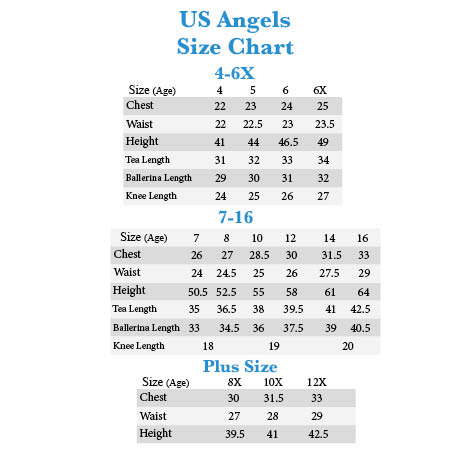 US Angels
Size Chart

4-6X

| Size (Age) | 4 | 5 | 6 | 6X |
|---|---|---|---|---|
| Chest | 22 | 23 | 24 | 25 |
| Waist | 22 | 22.5 | 23 | 23.5 |
| Height | 41 | 44 | 46.5 | 49 |
| Tea Length | 31 | 32 | 33 | 34 |
| Ballerina Length | 29 | 30 | 31 | 32 |
| Knee Length | 24 | 25 | 26 | 27 |

7-16

| Size (Age) | 7 | 8 | 10 | 12 | 14 | 16 |
|---|---|---|---|---|---|---|
| Chest | 26 | 27 | 28.5 | 30 | 31.5 | 33 |
| Waist | 24 | 24.5 | 25 | 26 | 27.5 | 29 |
| Height | 50.5 | 52.5 | 55 | 58 | 61 | 64 |
| Tea Length | 35 | 36.5 | 38 | 39.5 | 41 | 42.5 |
| Ballerina Length | 33 | 34.5 | 36 | 37.5 | 39 | 40.5 |
| Knee Length | 18 | | 19 | | 20 | |

Plus Size

| Size (Age) | 8X | 10X | 12X |
|---|---|---|---|
| Chest | 30 | 31.5 | 33 |
| Waist | 27 | 28 | 29 |
| Height | 39.5 | 41 | 42.5 |